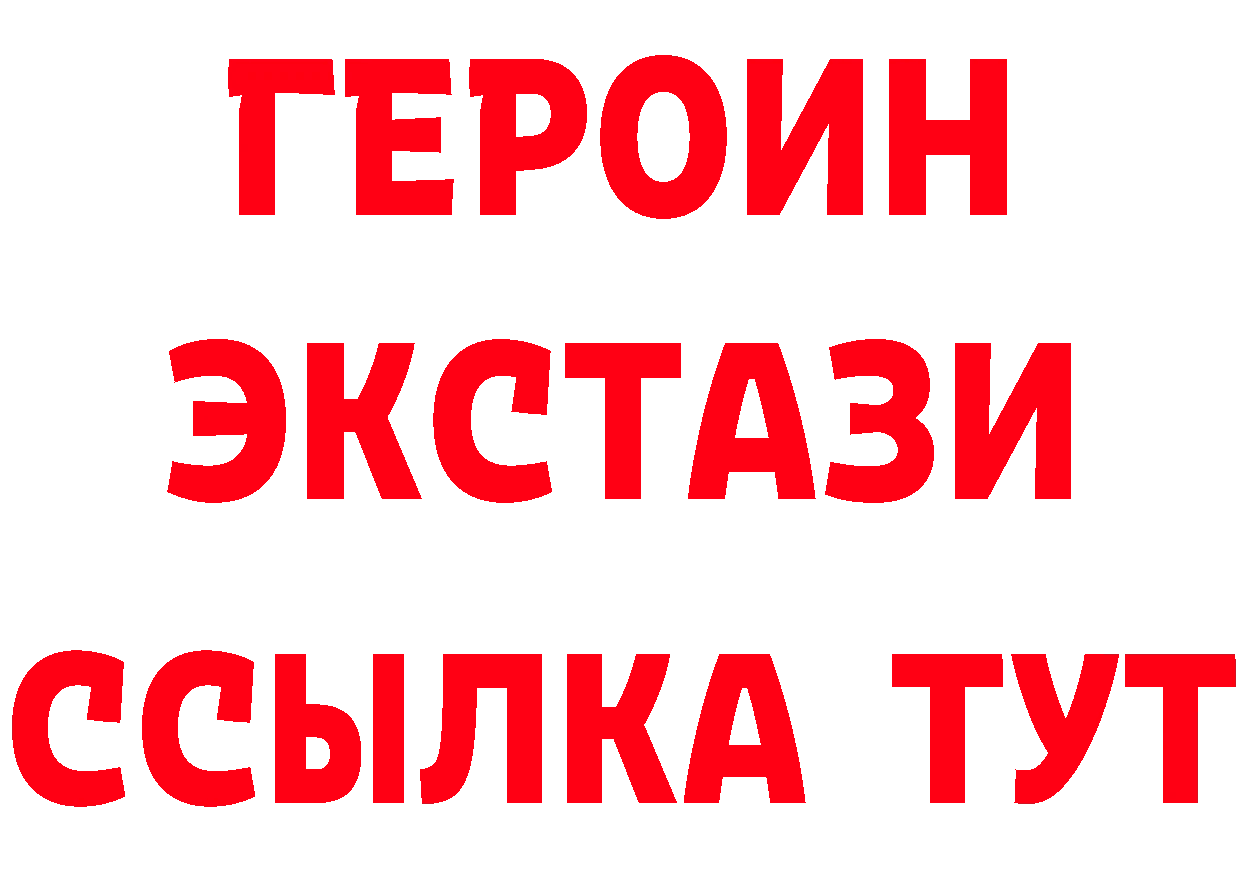 ГЕРОИН ЭКСТАЗИ ССЫЛКА ТУТ